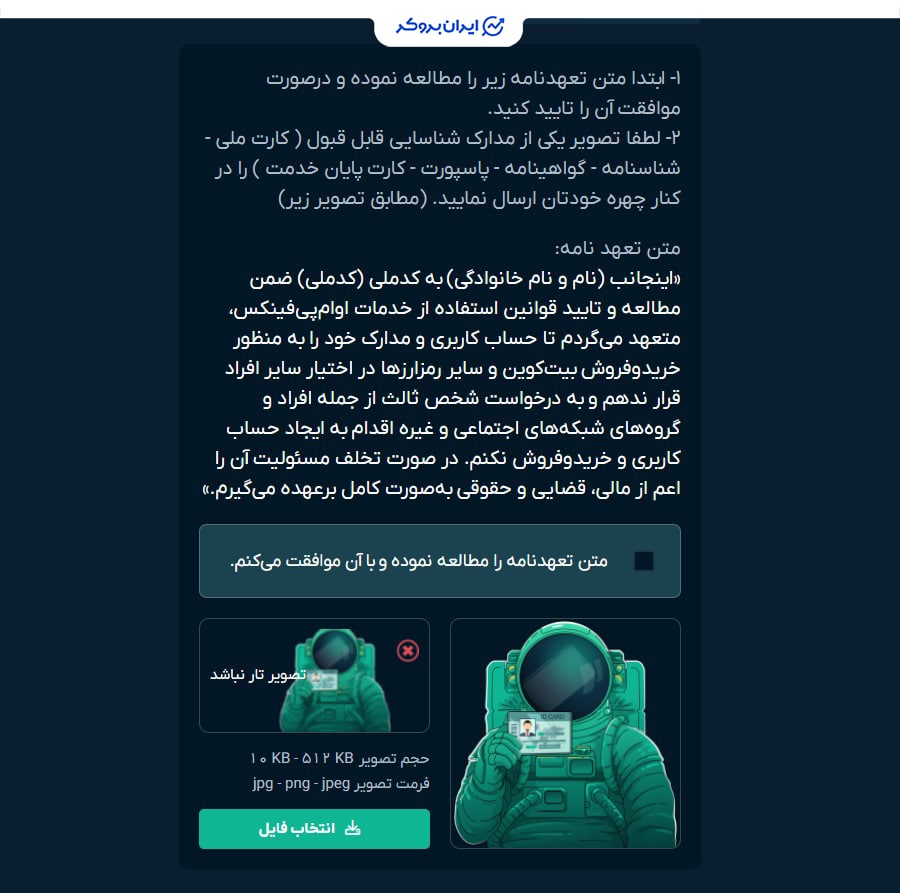 ایران بروکر

۱- ابتدا متن تعهدنامه زیر را مطالعه نموده و درصورت موافقت آن را تایید کنید.
۲- لطفا تصویر یکی از مدارک شناسایی قابل قبول ( کارت ملی - شناسنامه - گواهینامه - پاسپورت - کارت پایان خدمت ) را در کنار چهره خودتان ارسال نمایید. (مطابق تصویر زیر)

متن تعهد نامه:
«اینجانب (نام و نام خانوادگی) به کدملی (کدملی) ضمن مطالعه و تایید قوانین استفاده از خدمات اوام‌پی‌فینکس، متعهد می‌گردم تا حساب کاربری و مدارک خود را به منظور خریدوفروش بیت‌کوین و سایر رمزارزها در اختیار سایر افراد قرار ندهم و به درخواست شخص ثالث از جمله افراد و گروه‌های شبکه‌های اجتماعی و غیره اقدام به ایجاد حساب کاربری و خریدوفروش نکنم. در صورت تخلف مسئولیت آن را اعم از مالی، قضایی و حقوقی به‌صورت کامل برعهده می‌گیرم.»

متن تعهدنامه را مطالعه نموده و با آن موافقت می‌کنم.

ID CARD

تصویر تار نباشد

حجم تصویر ۱۰ KB - ۵۱۲ KB
فرمت تصویر jpg - png - jpeg

انتخاب فایل